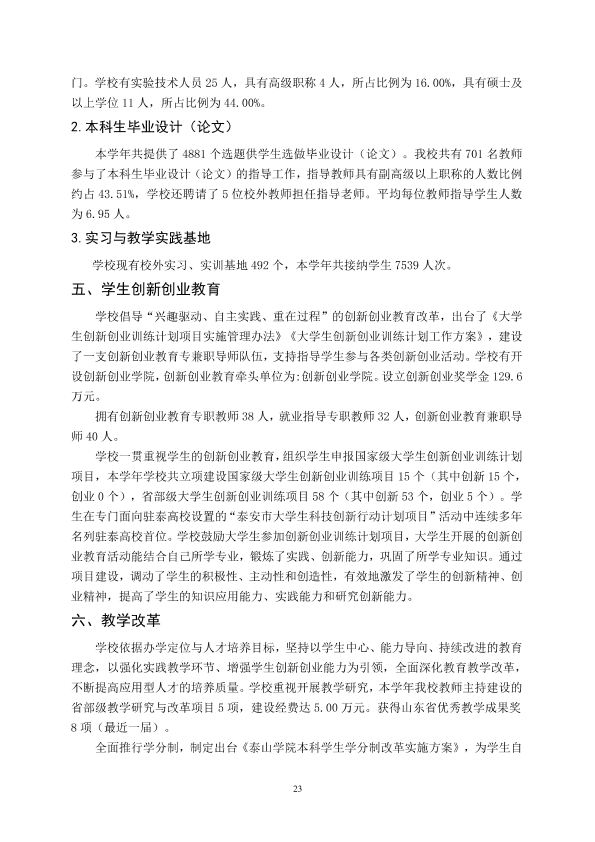 门。学校有实验技术人员25人，具有高级职称4人，所占比例为16.00%，具有硕士及以上学位11人，所占比例为44.00%。

2.本科生毕业设计（论文）

本学年共提供了4881个选题供学生选做毕业设计（论文）。我校共有701名教师参与了本科生毕业设计（论文）的指导工作，指导教师具有副高级以上职称的人数比例约占43.51%，学校还聘请了5位校外教师担任指导老师。平均每位教师指导学生人数为6.95人。

3.实习与教学实践基地

学校现有校外实习、实训基地492个，本学年共接纳学生7539人次。

五、学生创新创业教育

学校倡导“兴趣驱动、自主实践、重在过程”的创新创业教育改革，出台了《大学生创新创业训练计划项目实施管理办法》《大学生创新创业训练计划工作方案》，建设了一支创新创业教育专兼职导师队伍，支持指导学生参与各类创新创业活动。学校有开设创新创业学院，创新创业教育牵头单位为:创新创业学院。设立创新创业奖学金129.6万元。

拥有创新创业教育专职教师38人，就业指导专职教师32人，创新创业教育兼职导师40人。

学校一贯重视学生的创新创业教育，组织学生申报国家级大学生创新创业训练计划项目，本学年学校共立项建设国家级大学生创新创业训练项目15个（其中创新15个，创业0个），省部级大学生创新创业训练项目58个（其中创新53个，创业5个）。学生在专门面向驻泰高校设置的“泰安市大学生科技创新行动计划项目”活动中连续多年名列驻泰高校首位。学校鼓励大学生参加创新创业训练计划项目，大学生开展的创新创业教育活动能结合自己所学专业，锻炼了实践、创新能力，巩固了所学专业知识。通过项目建设，调动了学生的积极性、主动性和创造性，有效地激发了学生的创新精神、创业精神，提高了学生的知识应用能力、实践能力和研究创新能力。

六、教学改革

学校依据办学定位与人才培养目标，坚持以学生中心、能力导向、持续改进的教育理念，以强化实践教学环节、增强学生创新创业能力为引领，全面深化教育教学改革，不断提高应用型人才的培养质量。学校重视开展教学研究，本学年我校教师主持建设的省部级教学研究与改革项目5项，建设经费达5.00万元。获得山东省优秀教学成果奖8项（最近一届）。

全面推行学分制，制定出台《泰山学院本科学生学分制改革实施方案》，为学生自

23